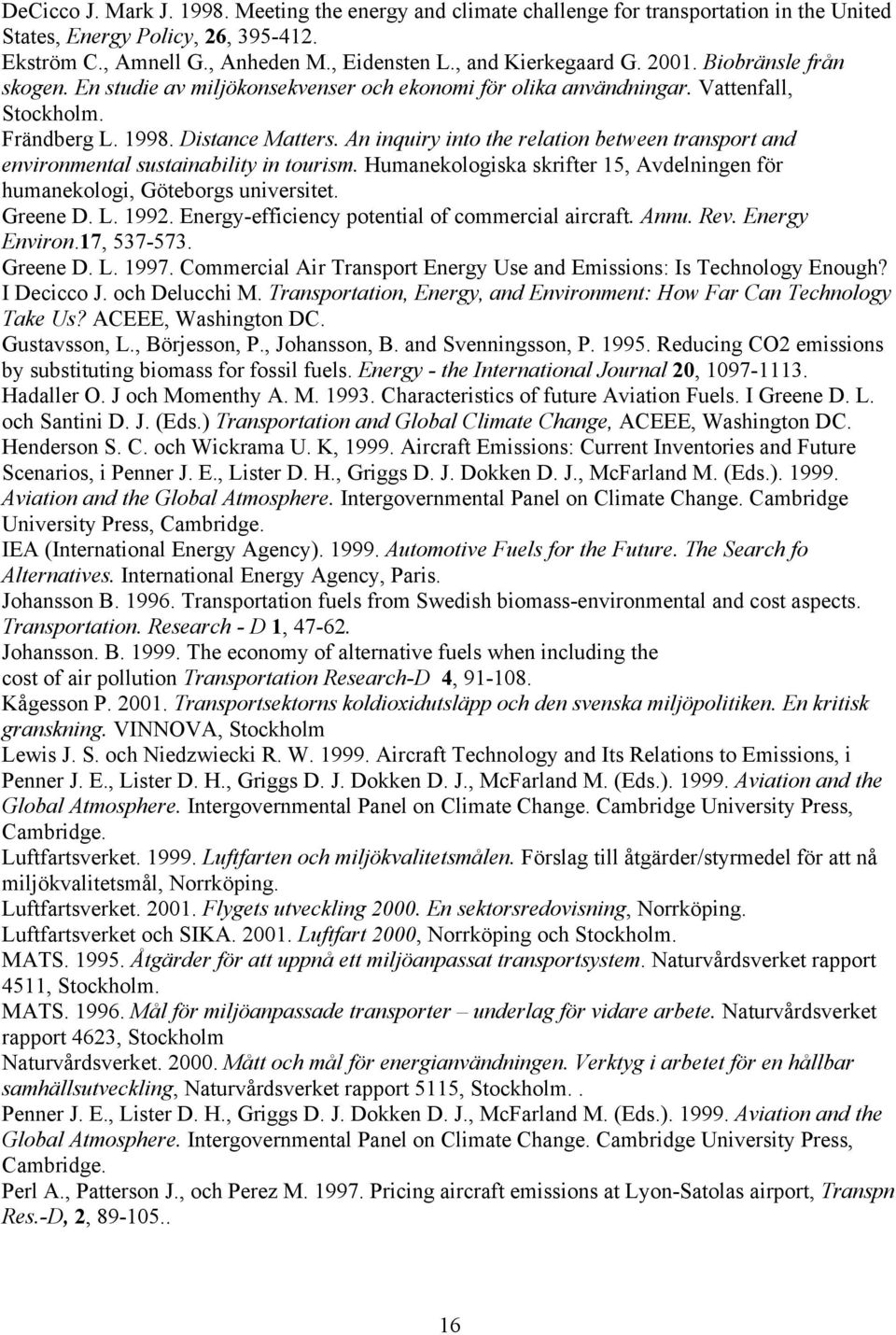 DeCicco J. Mark J. 1998. Meeting the energy and climate challenge for transportation in the United States, Energy Policy, 26, 395-412.
Ekström C., Amnell G., Anheden M., Eidensten L., and Kierkegaard G. 2001. Biobränsle från skogen. En studie av miljökonsekvenser och ekonomi för olika användningar. Vattenfall, Stockholm.
Frändberg L. 1998. Distance Matters. An inquiry into the relation between transport and environmental sustainability in tourism. Humanekologiska skrifter 15, Avdelningen för humanekologi, Göteborgs universitet.
Greene D. L. 1992. Energy-efficiency potential of commercial aircraft. Annu. Rev. Energy Environ.17, 537-573.
Greene D. L. 1997. Commercial Air Transport Energy Use and Emissions: Is Technology Enough? I Decicco J. och Delucchi M. Transportation, Energy, and Environment: How Far Can Technology Take Us? ACEEE, Washington DC.
Gustavsson, L., Börjesson, P., Johansson, B. and Svenningsson, P. 1995. Reducing CO2 emissions by substituting biomass for fossil fuels. Energy - the International Journal 20, 1097-1113.
Hadaller O. J och Momenthy A. M. 1993. Characteristics of future Aviation Fuels. I Greene D. L. och Santini D. J. (Eds.) Transportation and Global Climate Change, ACEEE, Washington DC.
Henderson S. C. och Wickrama U. K, 1999. Aircraft Emissions: Current Inventories and Future Scenarios, i Penner J. E., Lister D. H., Griggs D. J. Dokken D. J., McFarland M. (Eds.). 1999. Aviation and the Global Atmosphere. Intergovernmental Panel on Climate Change. Cambridge University Press, Cambridge.
IEA (International Energy Agency). 1999. Automotive Fuels for the Future. The Search fo Alternatives. International Energy Agency, Paris.
Johansson B. 1996. Transportation fuels from Swedish biomass-environmental and cost aspects. Transportation. Research - D 1, 47-62.
Johansson. B. 1999. The economy of alternative fuels when including the cost of air pollution Transportation Research-D 4, 91-108.
Kågesson P. 2001. Transportsektorns koldioxidutsläpp och den svenska miljöpolitiken. En kritisk granskning. VINNOVA, Stockholm
Lewis J. S. och Niedzwiecki R. W. 1999. Aircraft Technology and Its Relations to Emissions, i Penner J. E., Lister D. H., Griggs D. J. Dokken D. J., McFarland M. (Eds.). 1999. Aviation and the Global Atmosphere. Intergovernmental Panel on Climate Change. Cambridge University Press, Cambridge.
Luftfartsverket. 1999. Luftfarten och miljökvalitetsmålen. Förslag till åtgärder/styrmedel för att nå miljökvalitetsmål, Norrköping.
Luftfartsverket. 2001. Flygets utveckling 2000. En sektorsredovisning, Norrköping.
Luftfartsverket och SIKA. 2001. Luftfart 2000, Norrköping och Stockholm.
MATS. 1995. Åtgärder för att uppnå ett miljöanpassat transportsystem. Naturvårdsverket rapport 4511, Stockholm.
MATS. 1996. Mål för miljöanpassade transporter – underlag för vidare arbete. Naturvårdsverket rapport 4623, Stockholm
Naturvårdsverket. 2000. Mått och mål för energianvändningen. Verktyg i arbetet för en hållbar samhällsutveckling, Naturvårdsverket rapport 5115, Stockholm. .
Penner J. E., Lister D. H., Griggs D. J. Dokken D. J., McFarland M. (Eds.). 1999. Aviation and the Global Atmosphere. Intergovernmental Panel on Climate Change. Cambridge University Press, Cambridge.
Perl A., Patterson J., och Perez M. 1997. Pricing aircraft emissions at Lyon-Satolas airport, Transpn Res.-D, 2, 89-105..

16